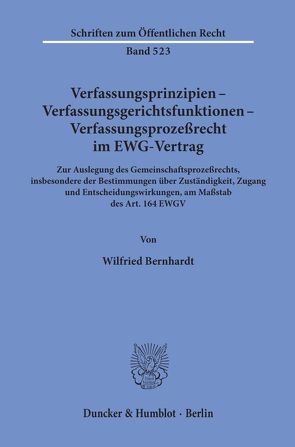 Schriften zum Öffentlichen Recht
Band 523

Verfassungsprinzipien – Verfassungsgerichtsfunktionen – Verfassungsprozeßrecht im EWG-Vertrag

Zur Auslegung des Gemeinschaftsprozeßrechts, insbesondere der Bestimmungen über Zuständigkeit, Zugang und Entscheidungswirkungen, am Maßstab des Art. 164 EWGV

Von

Wilfried Bernhardt

Duncker & Humblot · Berlin